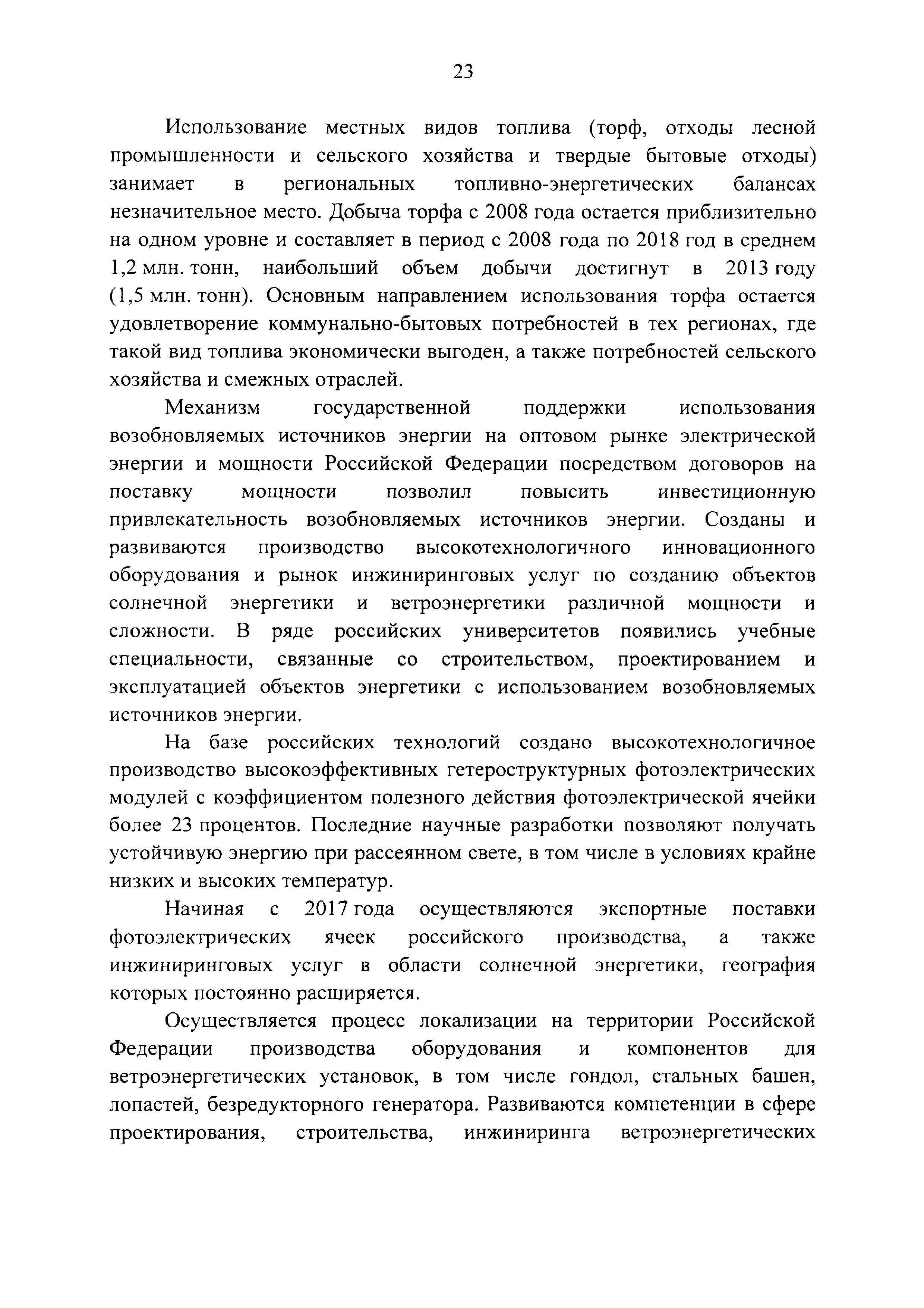 23

Использование местных видов топлива (торф, отходы лесной промышленности и сельского хозяйства и твердые бытовые отходы) занимает в региональных топливно-энергетических балансах незначительное место. Добыча торфа с 2008 года остается приблизительно на одном уровне и составляет в период с 2008 года по 2018 год в среднем 1,2 млн. тонн, наибольший объем добычи достигнут в 2013 году (1,5 млн. тонн). Основным направлением использования торфа остается удовлетворение коммунально-бытовых потребностей в тех регионах, где такой вид топлива экономически выгоден, а также потребностей сельского хозяйства и смежных отраслей.

Механизм государственной поддержки использования возобновляемых источников энергии на оптовом рынке электрической энергии и мощности Российской Федерации посредством договоров на поставку мощности позволил повысить инвестиционную привлекательность возобновляемых источников энергии. Созданы и развиваются производство высокотехнологичного инновационного оборудования и рынок инжиниринговых услуг по созданию объектов солнечной энергетики и ветроэнергетики различной мощности и сложности. В ряде российских университетов появились учебные специальности, связанные со строительством, проектированием и эксплуатацией объектов энергетики с использованием возобновляемых источников энергии.

На базе российских технологий создано высокотехнологичное производство высокоэффективных гетероструктурных фотоэлектрических модулей с коэффициентом полезного действия фотоэлектрической ячейки более 23 процентов. Последние научные разработки позволяют получать устойчивую энергию при рассеянном свете, в том числе в условиях крайне низких и высоких температур.

Начиная с 2017 года осуществляются экспортные поставки фотоэлектрических ячеек российского производства, а также инжиниринговых услуг в области солнечной энергетики, география которых постоянно расширяется.

Осуществляется процесс локализации на территории Российской Федерации производства оборудования и компонентов для ветроэнергетических установок, в том числе гондол, стальных башен, лопастей, безредукторного генератора. Развиваются компетенции в сфере проектирования, строительства, инжиниринга ветроэнергетических